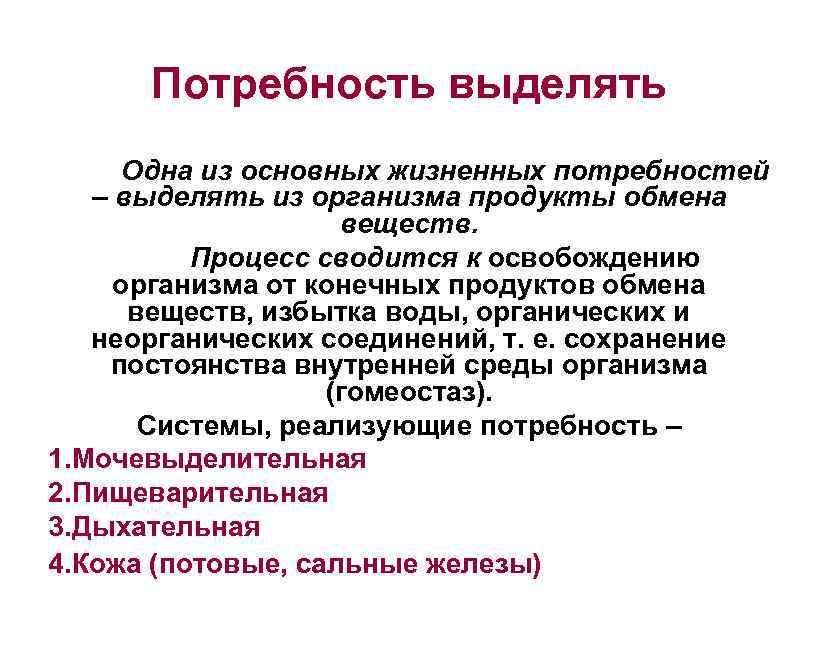 Потребность выделять

Одна из основных жизненных потребностей – выделять из организма продукты обмена веществ.

Процесс сводится к освобождению организма от конечных продуктов обмена веществ, избытка воды, органических и неорганических соединений, т. е. сохранение постоянства внутренней среды организма (гомеостаз).

Системы, реализующие потребность –

1.Мочевыделительная

2.Пищеварительная

3.Дыхательная

4.Кожа (потовые, сальные железы)